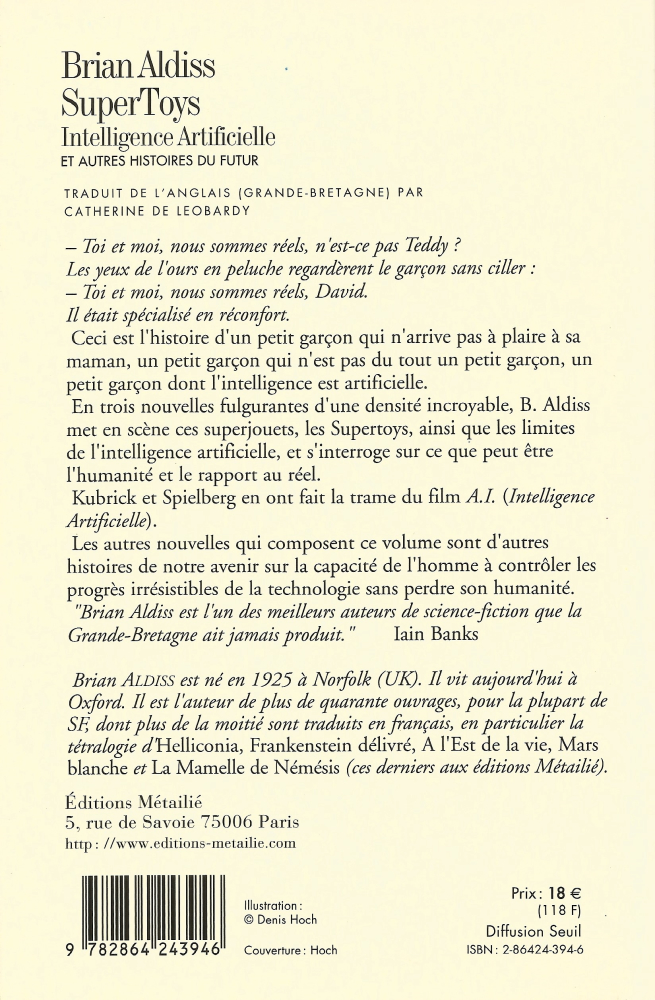 Brian Aldiss
SuperToys
Intelligence Artificielle
ET AUTRES HISTOIRES DU FUTUR

TRADUIT DE L'ANGLAIS (GRANDE-BRETAGNE) PAR CATHERINE DE LEOBARDY

– Toi et moi, nous sommes réels, n'est-ce pas Teddy ?
Les yeux de l'ours en peluche regardèrent le garçon sans ciller :
– Toi et moi, nous sommes réels, David.
Il était spécialisé en réconfort.

Ceci est l'histoire d'un petit garçon qui n'arrive pas à plaire à sa maman, un petit garçon qui n'est pas du tout un petit garçon, un petit garçon dont l'intelligence est artificielle.

En trois nouvelles fulgurantes d'une densité incroyable, B. Aldiss met en scène ces superjouets, les Supertoys, ainsi que les limites de l'intelligence artificielle, et s'interroge sur ce que peut être l'humanité et le rapport au réel.

Kubrick et Spielberg en ont fait la trame du film A.I. (Intelligence Artificielle).

Les autres nouvelles qui composent ce volume sont d'autres histoires de notre avenir sur la capacité de l'homme à contrôler les progrès irrésistibles de la technologie sans perdre son humanité.

"Brian Aldiss est l'un des meilleurs auteurs de science-fiction que la Grande-Bretagne ait jamais produit." Iain Banks

Brian ALDISS est né en 1925 à Norfolk (UK). Il vit aujourd'hui à Oxford. Il est l'auteur de plus de quarante ouvrages, pour la plupart de SF, dont plus de la moitié sont traduits en français, en particulier la tétralogie d'Helliconia, Frankenstein délivré, A l'Est de la vie, Mars blanche et La Mamelle de Némésis (ces derniers aux éditions Métailié).

Éditions Métailié
5, rue de Savoie 75006 Paris
http : //www.editions-metailie.com

9 782864 243946

Illustration :
© Denis Hoch
Couverture : Hoch

Prix : 18 €
(118 F)
Diffusion Seuil
ISBN : 2-86424-394-6